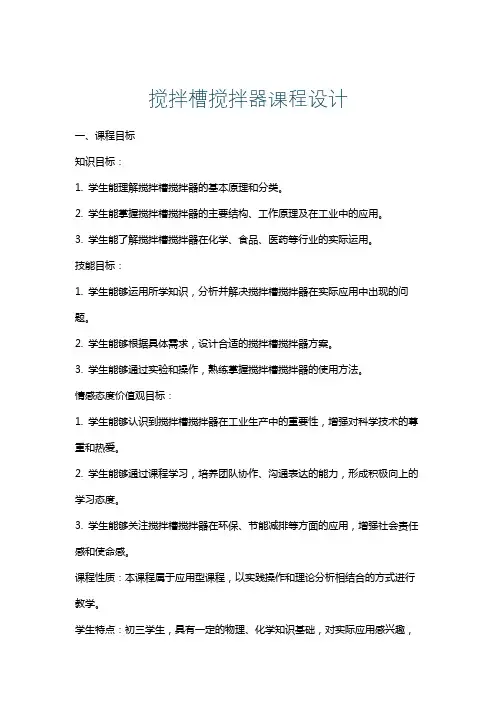 搅拌槽搅拌器课程设计

一、课程目标

知识目标：

1. 学生能理解搅拌槽搅拌器的基本原理和分类。

2. 学生能掌握搅拌槽搅拌器的主要结构、工作原理及在工业中的应用。

3. 学生能了解搅拌槽搅拌器在化学、食品、医药等行业的实际运用。

技能目标：

1. 学生能够运用所学知识，分析并解决搅拌槽搅拌器在实际应用中出现的问题。

2. 学生能够根据具体需求，设计合适的搅拌槽搅拌器方案。

3. 学生能够通过实验和操作，熟练掌握搅拌槽搅拌器的使用方法。

情感态度价值观目标：

1. 学生能够认识到搅拌槽搅拌器在工业生产中的重要性，增强对科学技术的尊重和热爱。

2. 学生能够通过课程学习，培养团队协作、沟通表达的能力，形成积极向上的学习态度。

3. 学生能够关注搅拌槽搅拌器在环保、节能减排等方面的应用，增强社会责任感和使命感。

课程性质：本课程属于应用型课程，以实践操作和理论分析相结合的方式进行教学。

学生特点：初三学生，具有一定的物理、化学知识基础，对实际应用感兴趣，